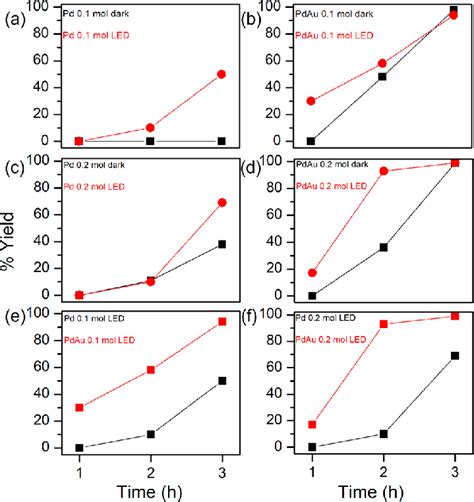 (a)
Pd 0.1 mol dark
Pd 0.1 mol LED
100
80
60
40
20
0

(b)
PdAu 0.1 mol dark
PdAu 0.1 mol LED
100
80
60
40
20
0

(c)
Pd 0.2 mol dark
Pd 0.2 mol LED
100
80
60
40
20
0

(d)
PdAu 0.2 mol dark
PdAu 0.2 mol LED
100
80
60
40
20
0

% Yield

(e)
Pd 0.1 mol LED
PdAu 0.1 mol LED
100
80
60
40
20
0
1
2
3
Time (h)

(f)
Pd 0.2 mol LED
PdAu 0.2 mol LED
100
80
60
40
20
0
1
2
3
Time (h)